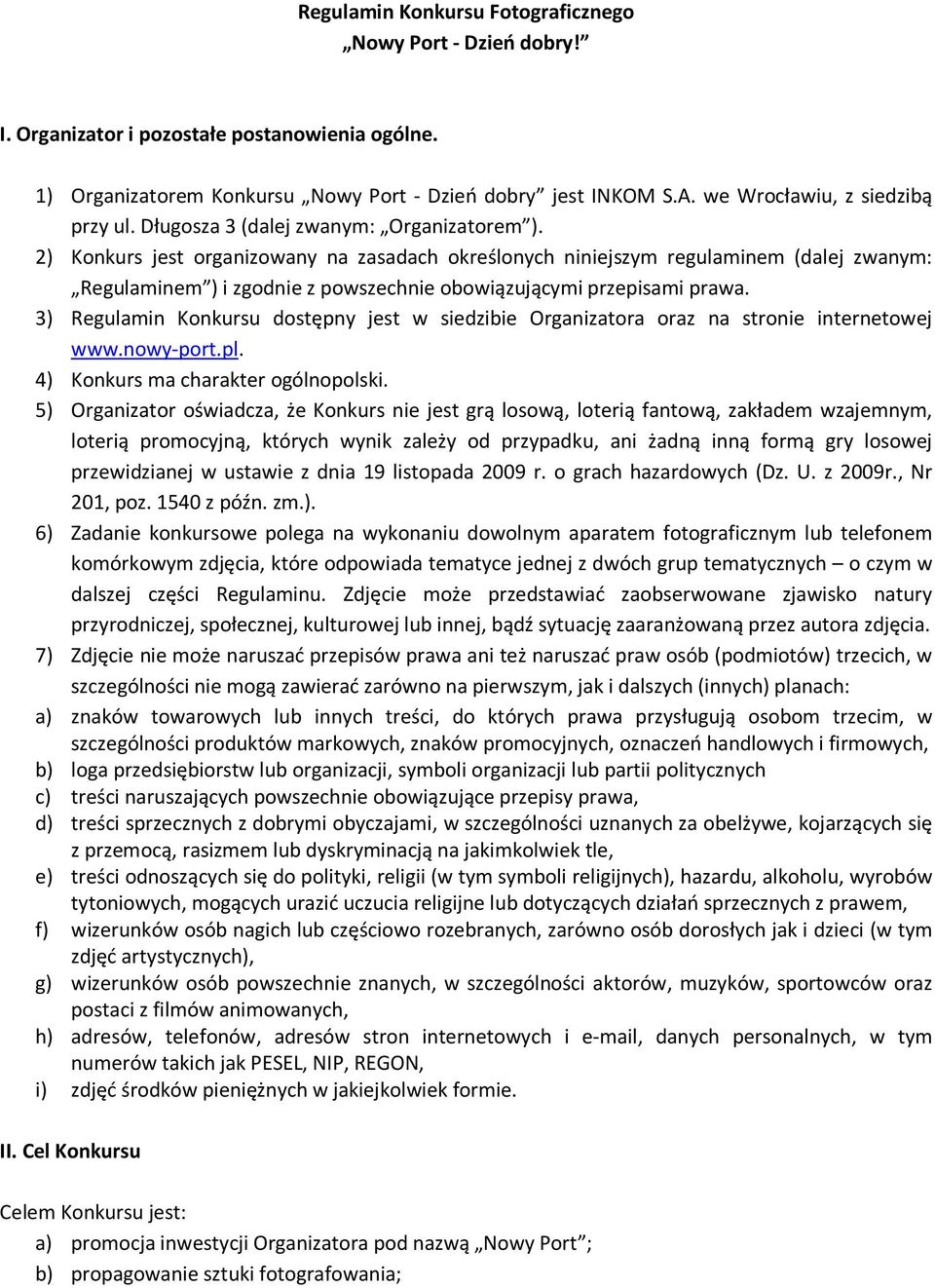 Regulamin Konkursu Fotograficznego
„Nowy Port - Dzień dobry!”

I. Organizator i pozostałe postanowienia ogólne.

1) Organizatorem Konkursu „Nowy Port - Dzień dobry” jest INKOM S.A. we Wrocławiu, z siedzibą przy ul. Długosza 3 (dalej zwanym: „Organizatorem”).
2) Konkurs jest organizowany na zasadach określonych niniejszym regulaminem (dalej zwanym: „Regulaminem”) i zgodnie z powszechnie obowiązującymi przepisami prawa.
3) Regulamin Konkursu dostępny jest w siedzibie Organizatora oraz na stronie internetowej www.nowy-port.pl.
4) Konkurs ma charakter ogólnopolski.
5) Organizator oświadcza, że Konkurs nie jest grą losową, loterią fantową, zakładem wzajemnym, loterią promocyjną, których wynik zależy od przypadku, ani żadną inną formą gry losowej przewidzianej w ustawie z dnia 19 listopada 2009 r. o grach hazardowych (Dz. U. z 2009r., Nr 201, poz. 1540 z późn. zm.).
6) Zadanie konkursowe polega na wykonaniu dowolnym aparatem fotograficznym lub telefonem komórkowym zdjęcia, które odpowiada tematyce jednej z dwóch grup tematycznych – o czym w dalszej części Regulaminu. Zdjęcie może przedstawiać zaobserwowane zjawisko natury przyrodniczej, społecznej, kulturowej lub innej, bądź sytuację zaaranżowaną przez autora zdjęcia.
7) Zdjęcie nie może naruszać przepisów prawa ani też naruszać praw osób (podmiotów) trzecich, w szczególności nie mogą zawierać zarówno na pierwszym, jak i dalszych (innych) planach:
a) znaków towarowych lub innych treści, do których prawa przysługują osobom trzecim, w szczególności produktów markowych, znaków promocyjnych, oznaczeń handlowych i firmowych,
b) loga przedsiębiorstw lub organizacji, symboli organizacji lub partii politycznych
c) treści naruszających powszechnie obowiązujące przepisy prawa,
d) treści sprzecznych z dobrymi obyczajami, w szczególności uznanych za obelżywe, kojarzących się z przemocą, rasizmem lub dyskryminacją na jakimkolwiek tle,
e) treści odnoszących się do polityki, religii (w tym symboli religijnych), hazardu, alkoholu, wyrobów tytoniowych, mogących urazić uczucia religijne lub dotyczących działań sprzecznych z prawem,
f) wizerunków osób nagich lub częściowo rozebranych, zarówno osób dorosłych jak i dzieci (w tym zdjęć artystycznych),
g) wizerunków osób powszechnie znanych, w szczególności aktorów, muzyków, sportowców oraz postaci z filmów animowanych,
h) adresów, telefonów, adresów stron internetowych i e-mail, danych personalnych, w tym numerów takich jak PESEL, NIP, REGON,
i) zdjęć środków pieniężnych w jakiejkolwiek formie.

II. Cel Konkursu

Celem Konkursu jest:
a) promocja inwestycji Organizatora pod nazwą „Nowy Port”;
b) propagowanie sztuki fotografowania;